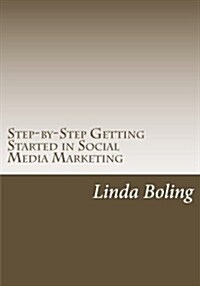 Step-by-Step Getting Started in Social Media Marketing

Linda Boling